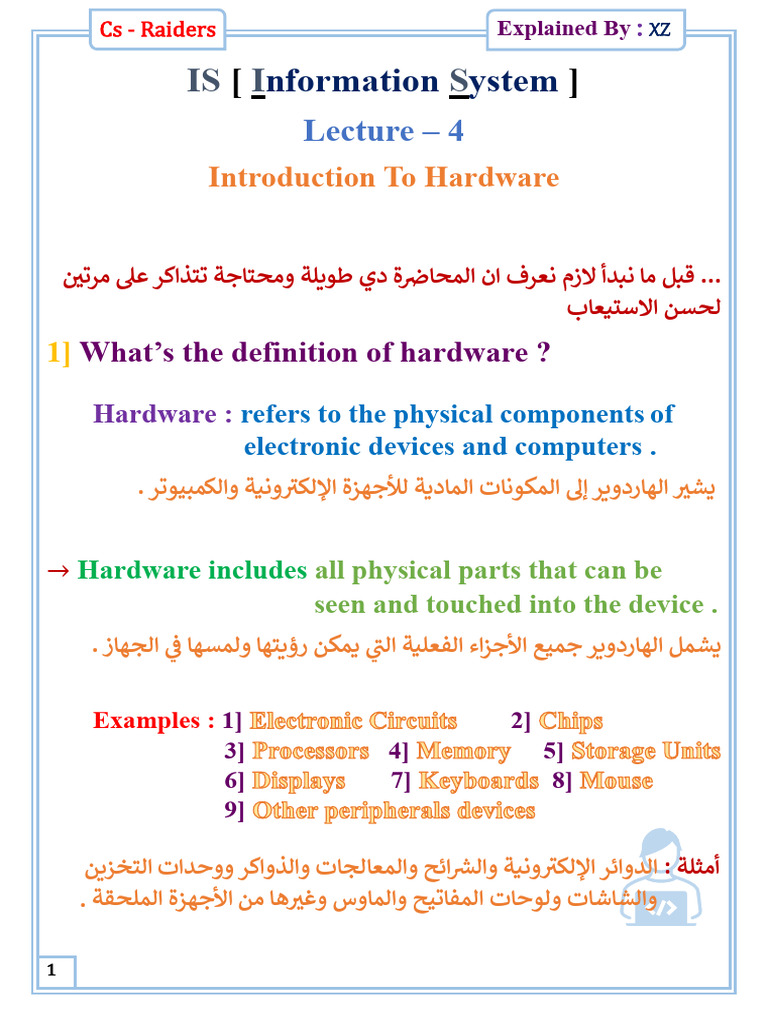 Cs - Raiders

Explained By : XZ

IS [ Information System ]

Lecture – 4

Introduction To Hardware

... قبل ما نبدأ لازم نعرف ان المحاضرة دي طويلة ومحتاجة تتذاكر على مرتين لحسن الاستيعاب

1] What's the definition of hardware ?

Hardware : refers to the physical components of electronic devices and computers .

يشير الهاردوير إلى المكونات المادية للأجهزة الإلكترونية والكمبيوتر .

→ Hardware includes all physical parts that can be seen and touched into the device .

يشمل الهاردوير جميع الأجزاء الفعلية التي يمكن رؤيتها ولمسها في الجهاز .

Examples : 1] Electronic Circuits 2] Chips 3] Processors 4] Memory 5] Storage Units 6] Displays 7] Keyboards 8] Mouse 9] Other peripherals devices

أمثلة : الدوائر الإلكترونية والشرائح والمعالجات والذواكر ووحدات التخزين والشاشات ولوحات المفاتيح والماوس وغيرها من الأجهزة الملحقة .

1